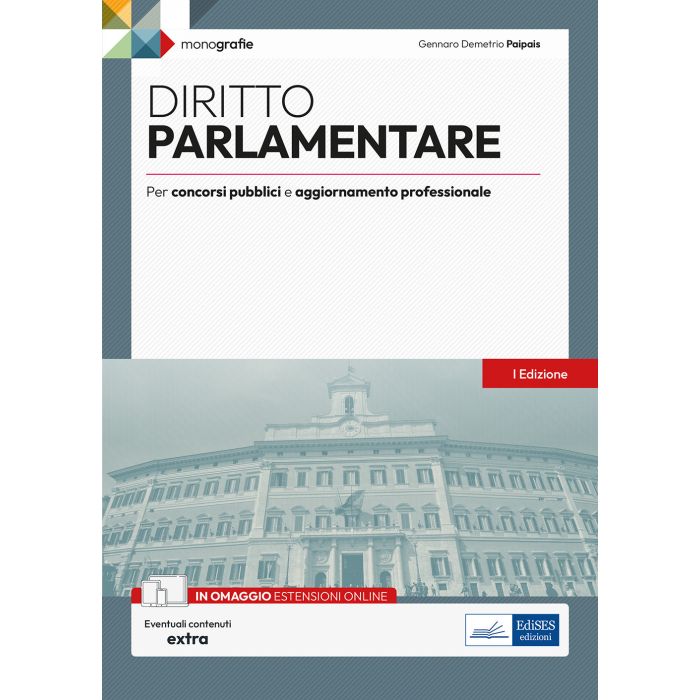 monografie

Gennaro Demetrio Paipais

DIRITTO
PARLAMENTARE

Per concorsi pubblici e aggiornamento professionale

I Edizione

IN OMAGGIO ESTENSIONI ONLINE

Eventuali contenuti
extra

EdiSES
edizioni